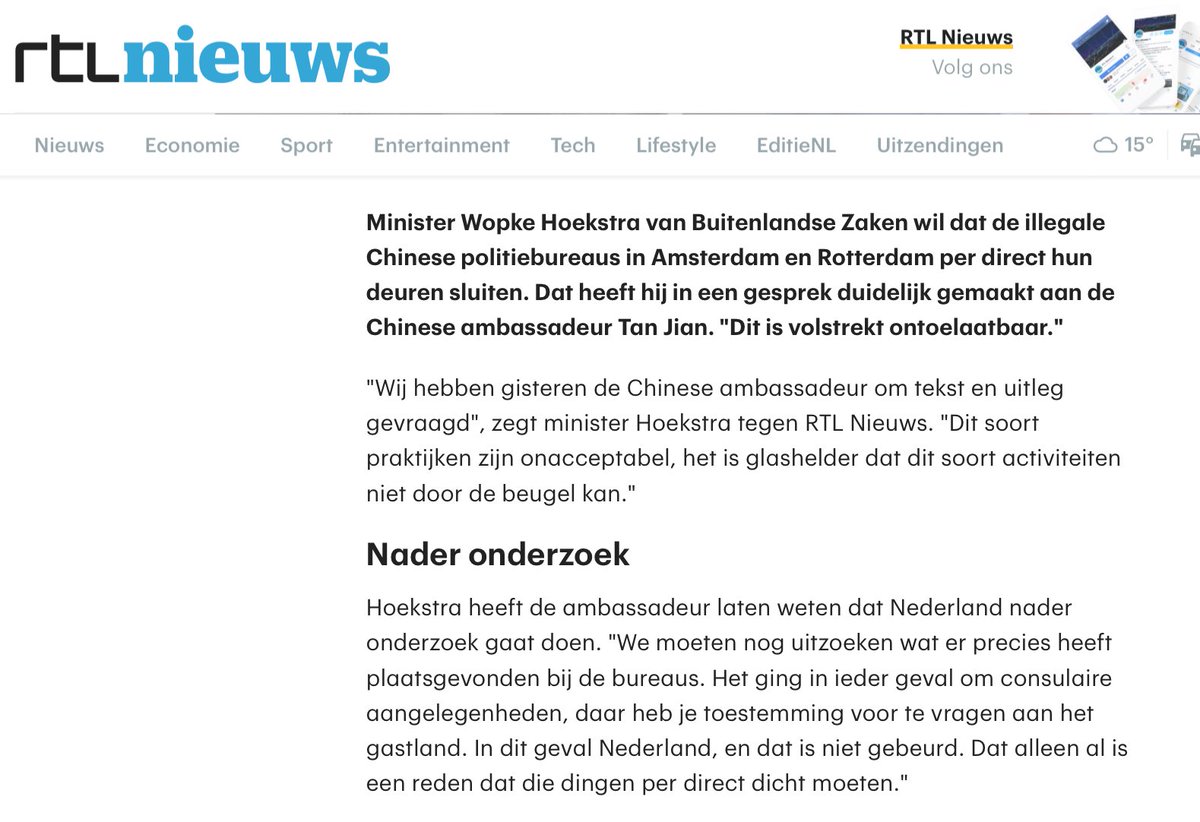 rtlnieuws

RTL Nieuws
Volg ons

Nieuws Economie Sport Entertainment Tech Lifestyle EditieNL Uitzendingen 15°

Minister Wopke Hoekstra van Buitenlandse Zaken wil dat de illegale Chinese politiebureaus in Amsterdam en Rotterdam per direct hun deuren sluiten. Dat heeft hij in een gesprek duidelijk gemaakt aan de Chinese ambassadeur Tan Jian. "Dit is volstrekt ontoelaatbaar."

"Wij hebben gisteren de Chinese ambassadeur om tekst en uitleg gevraagd", zegt minister Hoekstra tegen RTL Nieuws. "Dit soort praktijken zijn onacceptabel, het is glashelder dat dit soort activiteiten niet door de beugel kan."

Nader onderzoek

Hoekstra heeft de ambassadeur laten weten dat Nederland nader onderzoek gaat doen. "We moeten nog uitzoeken wat er precies heeft plaatsgevonden bij de bureaus. Het ging in ieder geval om consulaire aangelegenheden, daar heb je toestemming voor te vragen aan het gastland. In dit geval Nederland, en dat is niet gebeurd. Dat alleen al is een reden dat die dingen per direct dicht moeten."